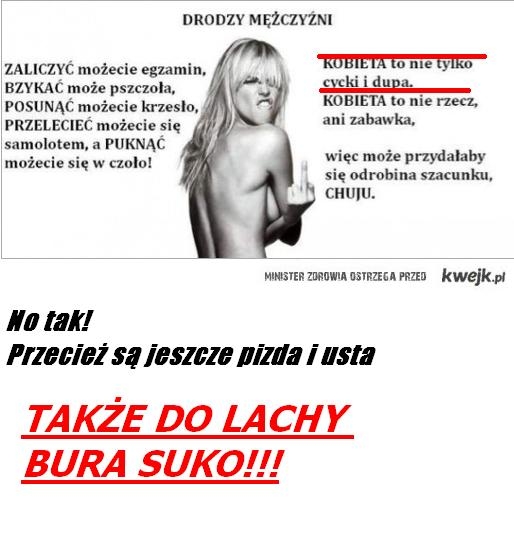 DRODZY MĘŻCZYŹNI

ZALICZYĆ możecie egzamin, BZYKAĆ może pszczoła, POSUNĄĆ możecie krzesło, PRZELECIEĆ możecie się samolotem, a PUKNĄĆ możecie się w czoło!

KOBIETA to nie tylko cycki i dupa. KOBIETA to nie rzecz, ani zabawka,

więc może przydałaby się odrobina szacunku, CHUJU.

MINISTER ZDROWIA OSTRZEGA PRZED kwejk.pl

No tak!
Przecież są jeszcze pizda i usta

TAKŻE DO LACHY
BURA SUKO!!!